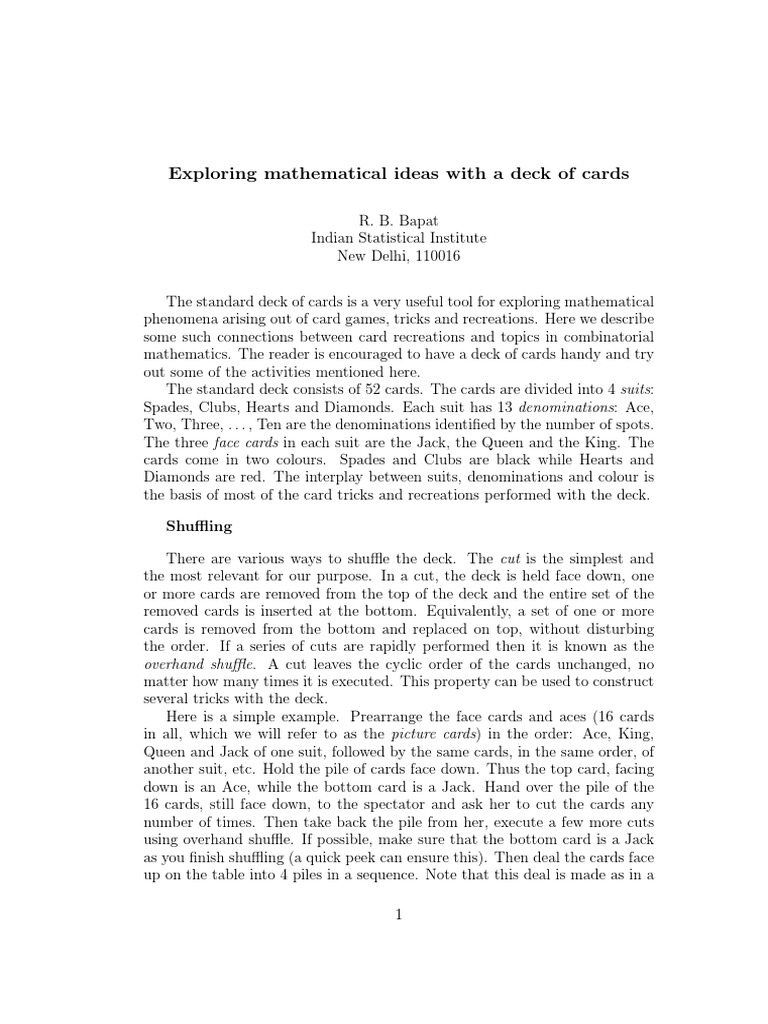 Exploring mathematical ideas with a deck of cards

R. B. Bapat
Indian Statistical Institute
New Delhi, 110016

The standard deck of cards is a very useful tool for exploring mathematical phenomena arising out of card games, tricks and recreations. Here we describe some such connections between card recreations and topics in combinatorial mathematics. The reader is encouraged to have a deck of cards handy and try out some of the activities mentioned here.

The standard deck consists of 52 cards. The cards are divided into 4 suits: Spades, Clubs, Hearts and Diamonds. Each suit has 13 denominations: Ace, Two, Three, . . . , Ten are the denominations identified by the number of spots. The three face cards in each suit are the Jack, the Queen and the King. The cards come in two colours. Spades and Clubs are black while Hearts and Diamonds are red. The interplay between suits, denominations and colour is the basis of most of the card tricks and recreations performed with the deck.

Shuffling

There are various ways to shuffle the deck. The cut is the simplest and the most relevant for our purpose. In a cut, the deck is held face down, one or more cards are removed from the top of the deck and the entire set of the removed cards is inserted at the bottom. Equivalently, a set of one or more cards is removed from the bottom and replaced on top, without disturbing the order. If a series of cuts are rapidly performed then it is known as the overhand shuffle. A cut leaves the cyclic order of the cards unchanged, no matter how many times it is executed. This property can be used to construct several tricks with the deck.

Here is a simple example. Prearrange the face cards and aces (16 cards in all, which we will refer to as the picture cards) in the order: Ace, King, Queen and Jack of one suit, followed by the same cards, in the same order, of another suit, etc. Hold the pile of cards face down. Thus the top card, facing down is an Ace, while the bottom card is a Jack. Hand over the pile of the 16 cards, still face down, to the spectator and ask her to cut the cards any number of times. Then take back the pile from her, execute a few more cuts using overhand shuffle. If possible, make sure that the bottom card is a Jack as you finish shuffling (a quick peek can ensure this). Then deal the cards face up on the table into 4 piles in a sequence. Note that this deal is made as in a

1